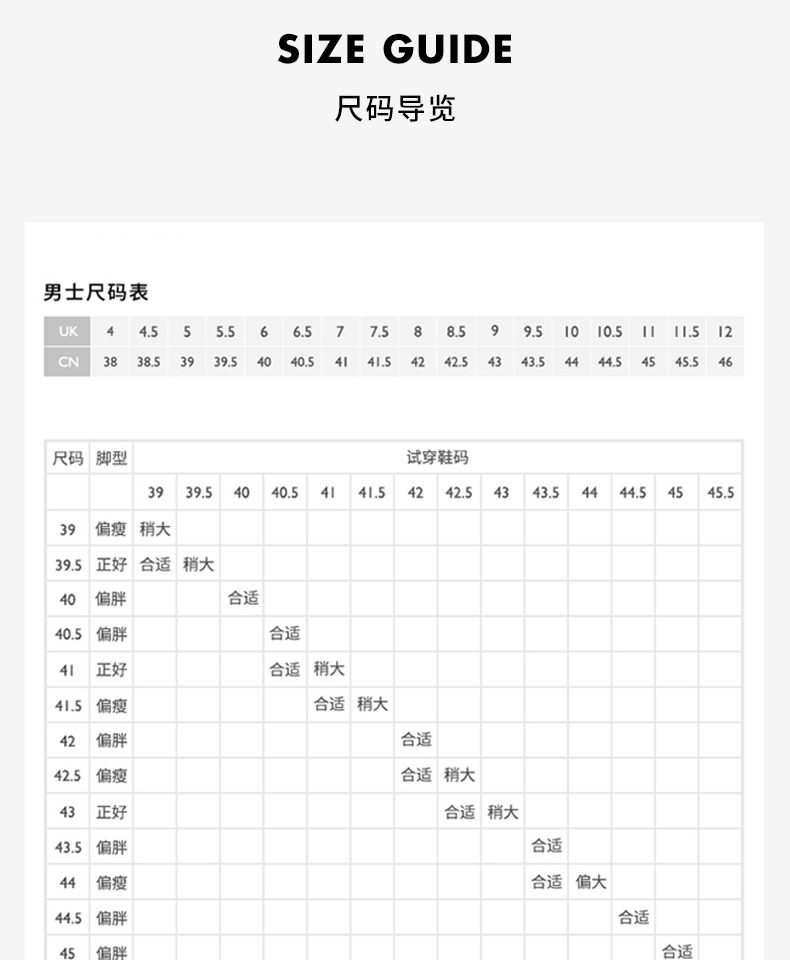 SIZE GUIDE

尺码导览

男士尺码表

| UK | 4 | 4.5 | 5 | 5.5 | 6 | 6.5 | 7 | 7.5 | 8 | 8.5 | 9 | 9.5 | 10 | 10.5 | 11 | 11.5 | 12 |
|---|---|---|---|---|---|---|---|---|---|---|---|---|---|---|---|---|---|
| CN | 38 | 38.5 | 39 | 39.5 | 40 | 40.5 | 41 | 41.5 | 42 | 42.5 | 43 | 43.5 | 44 | 44.5 | 45 | 45.5 | 46 |

| 尺码 | 脚型 | 试穿鞋码 | | | | | | | | | | | | | |
|---|---|---|---|---|---|---|---|---|---|---|---|---|---|---|---|
| | | 39 | 39.5 | 40 | 40.5 | 41 | 41.5 | 42 | 42.5 | 43 | 43.5 | 44 | 44.5 | 45 | 45.5 |
| 39 | 偏瘦 | 稍大 | | | | | | | | | | | | | |
| 39.5 | 正好 | 合适 | 稍大 | | | | | | | | | | | | |
| 40 | 偏胖 | | | 合适 | | | | | | | | | | | |
| 40.5 | 偏胖 | | | | 合适 | | | | | | | | | | |
| 41 | 正好 | | | | 合适 | 稍大 | | | | | | | | | |
| 41.5 | 偏瘦 | | | | | 合适 | 稍大 | | | | | | | | |
| 42 | 偏胖 | | | | | | | 合适 | | | | | | | |
| 42.5 | 偏瘦 | | | | | | | 合适 | 稍大 | | | | | | |
| 43 | 正好 | | | | | | | | 合适 | 稍大 | | | | | |
| 43.5 | 偏胖 | | | | | | | | | | 合适 | | | | |
| 44 | 偏瘦 | | | | | | | | | | 合适 | 偏大 | | | |
| 44.5 | 偏胖 | | | | | | | | | | | | 合适 | | |
| 45 | 偏胖 | | | | | | | | | | | | | 合适 | |